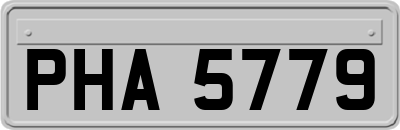 PHA 5779